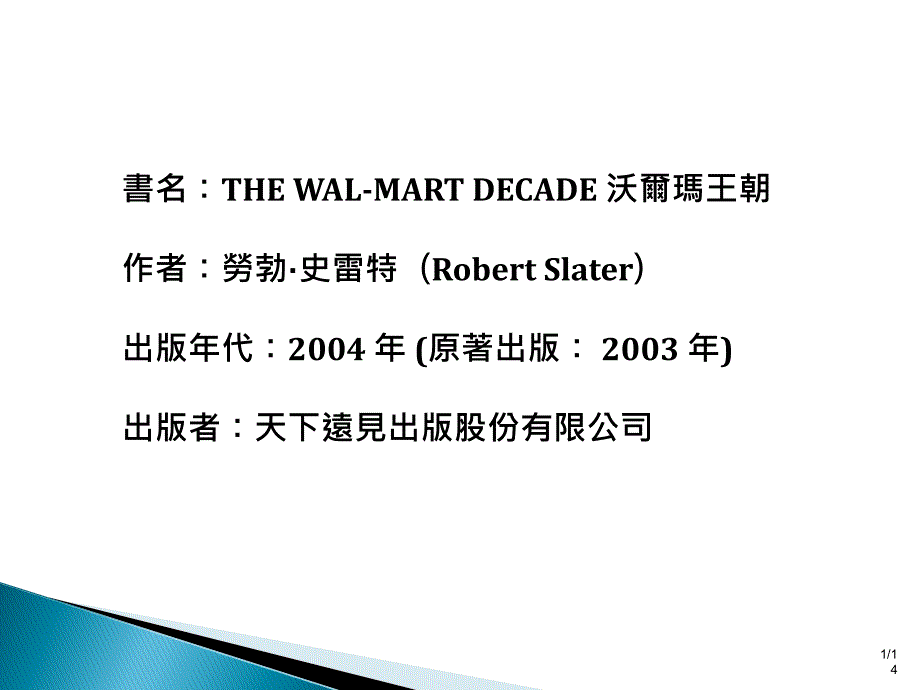 書名：THE WAL-MART DECADE 沃爾瑪王朝

作者：勞勃·史雷特（Robert Slater）

出版年代：2004 年 (原著出版： 2003 年)

出版者：天下遠見出版股份有限公司

1/14